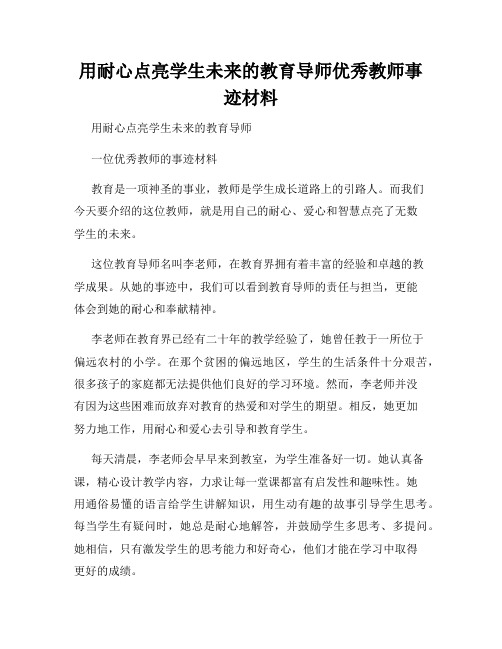 用耐心点亮学生未来的教育导师优秀教师事迹材料

用耐心点亮学生未来的教育导师

一位优秀教师的事迹材料

教育是一项神圣的事业，教师是学生成长道路上的引路人。而我们今天要介绍的这位教师，就是用自己的耐心、爱心和智慧点亮了无数学生的未来。

这位教育导师名叫李老师，在教育界拥有着丰富的经验和卓越的教学成果。从她的事迹中，我们可以看到教育导师的责任与担当，更能体会到她的耐心和奉献精神。

李老师在教育界已经有二十年的教学经验了，她曾任教于一所位于偏远农村的小学。在那个贫困的偏远地区，学生的生活条件十分艰苦，很多孩子的家庭都无法提供他们良好的学习环境。然而，李老师并没有因为这些困难而放弃对教育的热爱和对学生的期望。相反，她更加努力地工作，用耐心和爱心去引导和教育学生。

每天清晨，李老师会早早来到教室，为学生准备好一切。她认真备课，精心设计教学内容，力求让每一堂课都富有启发性和趣味性。她用通俗易懂的语言给学生讲解知识，用生动有趣的故事引导学生思考。每当学生有疑问时，她总是耐心地解答，并鼓励学生多思考、多提问。她相信，只有激发学生的思考能力和好奇心，他们才能在学习中取得更好的成绩。